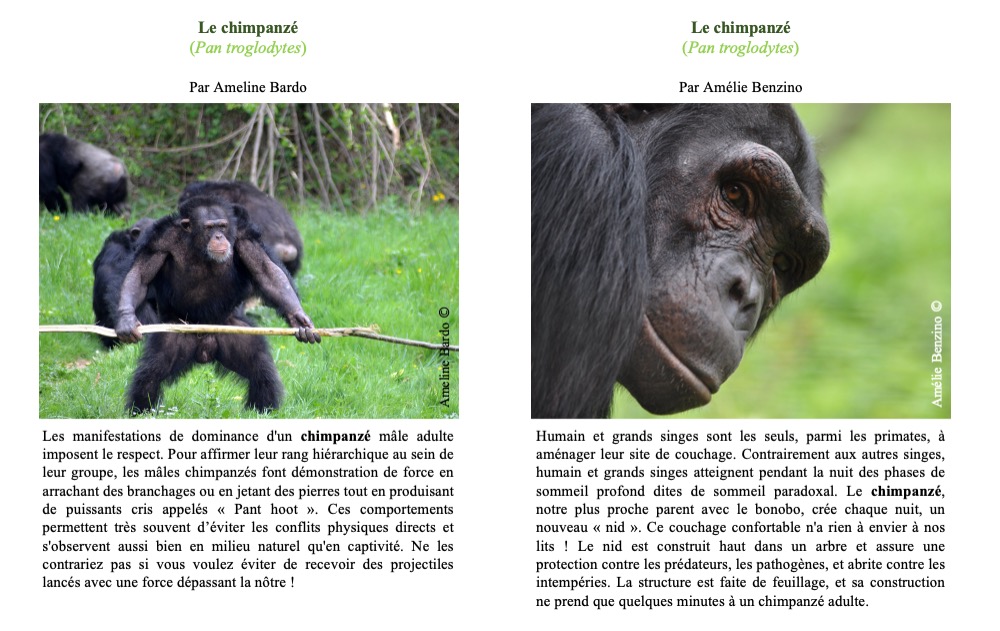 Le chimpanzé
(Pan troglodytes)

Par Ameline Bardo

Ameline Bardo ©

Les manifestations de dominance d'un chimpanzé mâle adulte imposent le respect. Pour affirmer leur rang hiérarchique au sein de leur groupe, les mâles chimpanzés font démonstration de force en arrachant des branchages ou en jetant des pierres tout en produisant de puissants cris appelés « Pant hoot ». Ces comportements permettent très souvent d'éviter les conflits physiques directs et s'observent aussi bien en milieu naturel qu'en captivité. Ne les contrariez pas si vous voulez éviter de recevoir des projectiles lancés avec une force dépassant la nôtre !

Le chimpanzé
(Pan troglodytes)

Par Amélie Benzino

Amélie Benzino ©

Humain et grands singes sont les seuls, parmi les primates, à aménager leur site de couchage. Contrairement aux autres singes, humain et grands singes atteignent pendant la nuit des phases de sommeil profond dites de sommeil paradoxal. Le chimpanzé, notre plus proche parent avec le bonobo, crée chaque nuit, un nouveau « nid ». Ce couchage confortable n'a rien à envier à nos lits ! Le nid est construit haut dans un arbre et assure une protection contre les prédateurs, les pathogènes, et abrite contre les intempéries. La structure est faite de feuillage, et sa construction ne prend que quelques minutes à un chimpanzé adulte.